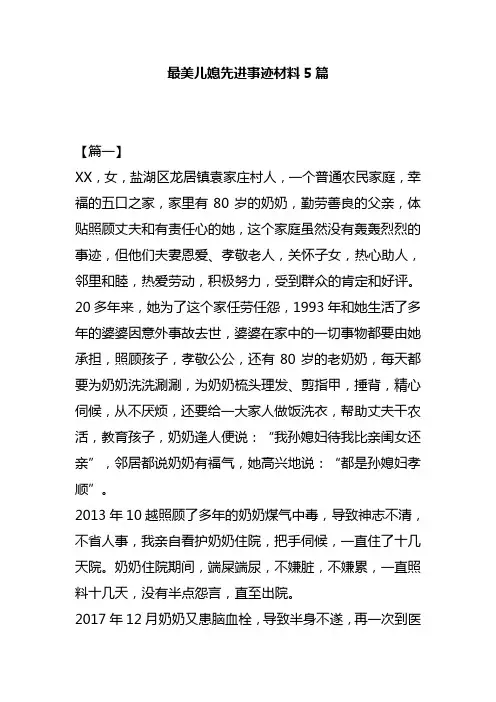 最美儿媳先进事迹材料 5 篇

【篇一】

XX，女，盐湖区龙居镇袁家庄村人，一个普通农民家庭，幸福的五口之家，家里有 80 岁的奶奶，勤劳善良的父亲，体贴照顾丈夫和有责任心的她，这个家庭虽然没有轰轰烈烈的事迹，但他们夫妻恩爱、孝敬老人，关怀子女，热心助人，邻里和睦，热爱劳动，积极努力，受到群众的肯定和好评。

20 多年来，她为了这个家任劳任怨，1993 年和她生活了多年的婆婆因意外事故去世，婆婆在家中的一切事物都要由她承担，照顾孩子，孝敬公公，还有 80 岁的老奶奶，每天都要为奶奶洗洗涮涮，为奶奶梳头理发、剪指甲，捶背，精心伺候，从不厌烦，还要给一大家人做饭洗衣，帮助丈夫干农活，教育孩子，奶奶逢人便说：“我孙媳妇待我比亲闺女还亲”，邻居都说奶奶有福气，她高兴地说：“都是孙媳妇孝顺”。

2013 年 10 越照顾了多年的奶奶煤气中毒，导致神志不清，不省人事，我亲自看护奶奶住院，把手伺候，一直住了十几天院。奶奶住院期间，端屎端尿，不嫌脏，不嫌累，一直照料十几天，没有半点怨言，直至出院。

2017 年 12 月奶奶又患脑血栓，导致半身不遂，再一次到医